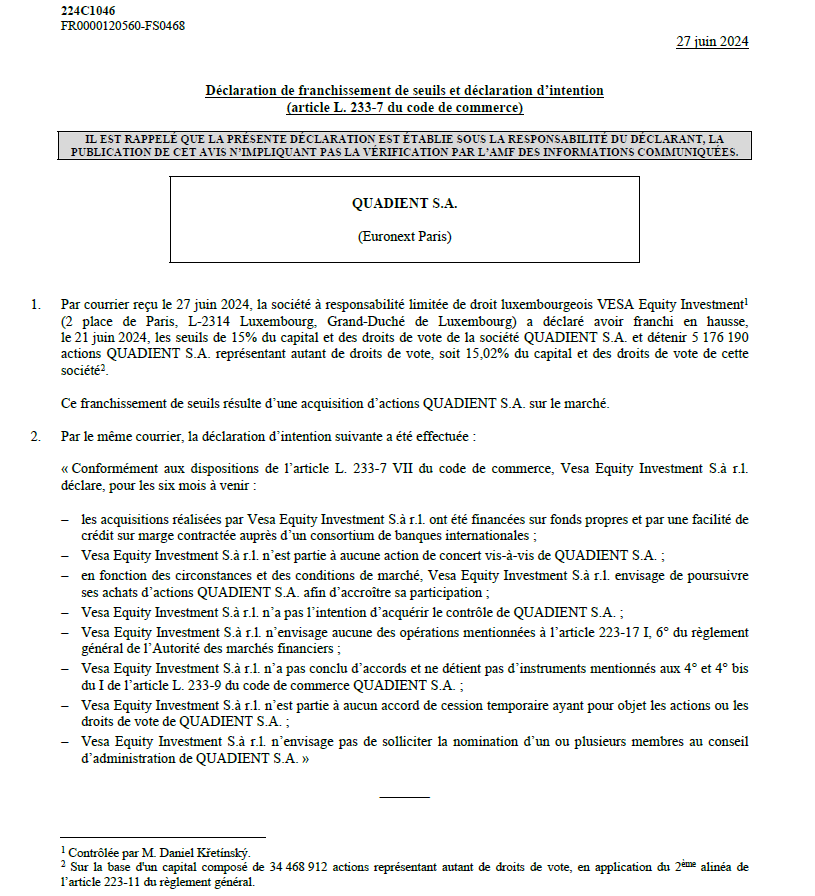 224C1046
FR0000120560-FS0468

27 juin 2024

Déclaration de franchissement de seuils et déclaration d'intention
(article L. 233-7 du code de commerce)

IL EST RAPPELÉ QUE LA PRÉSENTE DÉCLARATION EST ÉTABLIE SOUS LA RESPONSABILITÉ DU DÉCLARANT, LA PUBLICATION DE CET AVIS N'IMPLIQUANT PAS LA VÉRIFICATION PAR L'AMF DES INFORMATIONS COMMUNIQUÉES.

QUADIENT S.A.

(Euronext Paris)

1. Par courrier reçu le 27 juin 2024, la société à responsabilité limitée de droit luxembourgeois VESA Equity Investment$^1$ (2 place de Paris, L-2314 Luxembourg, Grand-Duché de Luxembourg) a déclaré avoir franchi en hausse, le 21 juin 2024, les seuils de 15% du capital et des droits de vote de la société QUADIENT S.A. et détenir 5 176 190 actions QUADIENT S.A. représentant autant de droits de vote, soit 15,02% du capital et des droits de vote de cette société$^2$.

Ce franchissement de seuils résulte d'une acquisition d'actions QUADIENT S.A. sur le marché.

2. Par le même courrier, la déclaration d'intention suivante a été effectuée :

« Conformément aux dispositions de l'article L. 233-7 VII du code de commerce, Vesa Equity Investment S.à r.l. déclare, pour les six mois à venir :

– les acquisitions réalisées par Vesa Equity Investment S.à r.l. ont été financées sur fonds propres et par une facilité de crédit sur marge contractée auprès d'un consortium de banques internationales ;
– Vesa Equity Investment S.à r.l. n'est partie à aucune action de concert vis-à-vis de QUADIENT S.A. ;
– en fonction des circonstances et des conditions de marché, Vesa Equity Investment S.à r.l. envisage de poursuivre ses achats d'actions QUADIENT S.A. afin d'accroître sa participation ;
– Vesa Equity Investment S.à r.l. n'a pas l'intention d'acquérir le contrôle de QUADIENT S.A. ;
– Vesa Equity Investment S.à r.l. n'envisage aucune des opérations mentionnées à l'article 223-17 I, 6° du règlement général de l'Autorité des marchés financiers ;
– Vesa Equity Investment S.à r.l. n'a pas conclu d'accords et ne détient pas d'instruments mentionnés aux 4° et 4° bis du I de l'article L. 233-9 du code de commerce QUADIENT S.A. ;
– Vesa Equity Investment S.à r.l. n'est partie à aucun accord de cession temporaire ayant pour objet les actions ou les droits de vote de QUADIENT S.A. ;
– Vesa Equity Investment S.à r.l. n'envisage pas de solliciter la nomination d'un ou plusieurs membres au conseil d'administration de QUADIENT S.A. »

$^1$ Contrôlée par M. Daniel Křetínský.
$^2$ Sur la base d'un capital composé de 34 468 912 actions représentant autant de droits de vote, en application du 2$^{ème}$ alinéa de l'article 223-11 du règlement général.